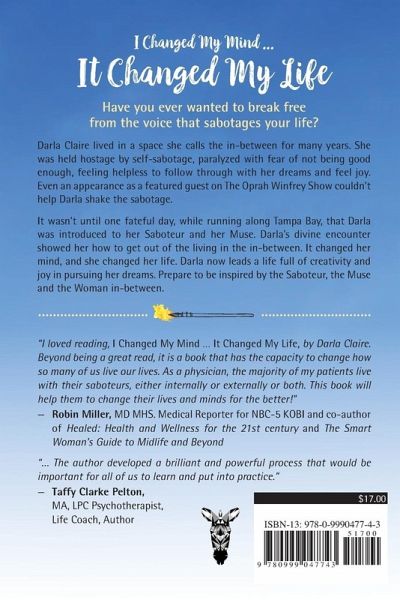 I Changed My Mind ...
It Changed My Life

Have you ever wanted to break free from the voice that sabotages your life?

Darla Claire lived in a space she calls the in-between for many years. She was held hostage by self-sabotage, paralyzed with fear of not being good enough, feeling helpless to follow through with her dreams and feel joy. Even an appearance as a featured guest on The Oprah Winfrey Show couldn't help Darla shake the sabotage.

It wasn't until one fateful day, while running along Tampa Bay, that Darla was introduced to her Saboteur and her Muse. Darla's divine encounter showed her how to get out of the living in the in-between. It changed her mind, and she changed her life. Darla now leads a life full of creativity and joy in pursuing her dreams. Prepare to be inspired by the Saboteur, the Muse and the Woman in-between.

"I loved reading, I Changed My Mind ... It Changed My Life, by Darla Claire. Beyond being a great read, it is a book that has the capacity to change how so many of us live our lives. As a physician, the majority of my patients live with their saboteurs, either internally or externally or both. This book will help them to change their lives and minds for the better!"
– Robin Miller, MD MHS. Medical Reporter for NBC-5 KOBI and co-author of Healed: Health and Wellness for the 21st century and The Smart Woman's Guide to Midlife and Beyond

"... The author developed a brilliant and powerful process that would be important for all of us to learn and put into practice."
– Taffy Clarke Pelton, MA, LPC Psychotherapist, Life Coach, Author

$17.00

ISBN-13: 978-0-9990477-4-3

51700

9 780999 047743